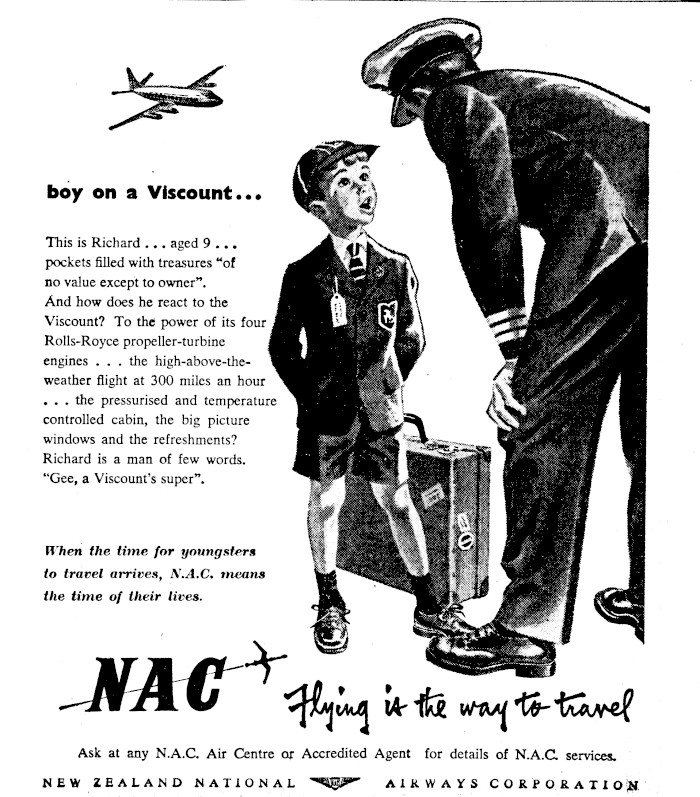 boy on a Viscount...

This is Richard . . . aged 9 . . . pockets filled with treasures "of no value except to owner". And how does he react to the Viscount? To the power of its four Rolls-Royce propeller-turbine engines . . . the high-above-the-weather flight at 300 miles an hour . . . the pressurised and temperature controlled cabin, the big picture windows and the refreshments? Richard is a man of few words. "Gee, a Viscount's super".

When the time for youngsters to travel arrives, N.A.C. means the time of their lives.

NAC

Flying is the way to travel

Ask at any N.A.C. Air Centre or Accredited Agent for details of N.A.C. services.

NEW ZEALAND NATIONAL AIRWAYS CORPORATION